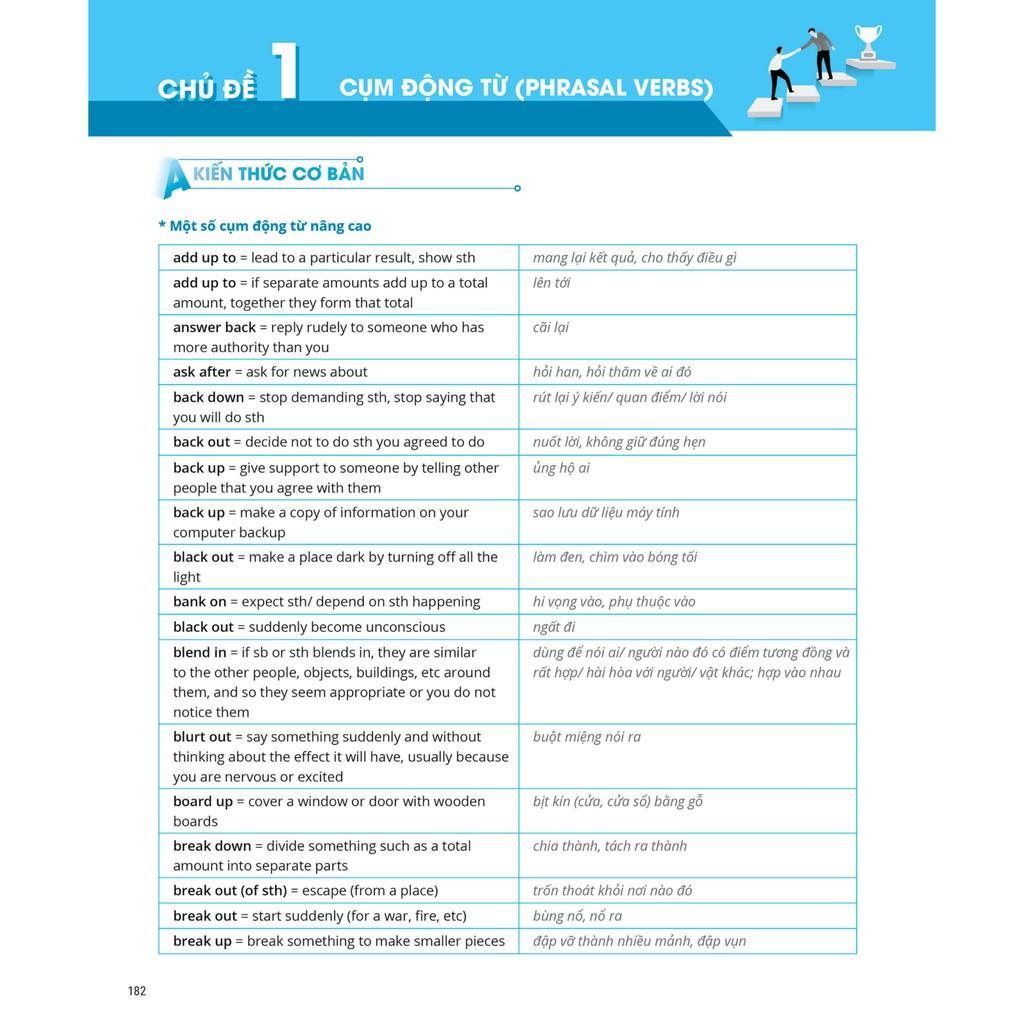 CHỦ ĐỀ 1 CỤM ĐỘNG TỪ (PHRASAL VERBS)

A KIẾN THỨC CƠ BẢN

* Một số cụm động từ nâng cao

| | |
|---|---|
| add up to = lead to a particular result, show sth | mang lại kết quả, cho thấy điều gì |
| add up to = if separate amounts add up to a total amount, together they form that total | lên tới |
| answer back = reply rudely to someone who has more authority than you | cãi lại |
| ask after = ask for news about | hỏi han, hỏi thăm về ai đó |
| back down = stop demanding sth, stop saying that you will do sth | rút lại ý kiến/ quan điểm/ lời nói |
| back out = decide not to do sth you agreed to do | nuốt lời, không giữ đúng hẹn |
| back up = give support to someone by telling other people that you agree with them | ủng hộ ai |
| back up = make a copy of information on your computer backup | sao lưu dữ liệu máy tính |
| black out = make a place dark by turning off all the light | làm đen, chìm vào bóng tối |
| bank on = expect sth/ depend on sth happening | hi vọng vào, phụ thuộc vào |
| black out = suddenly become unconscious | ngất đi |
| blend in = if sb or sth blends in, they are similar to the other people, objects, buildings, etc around them, and so they seem appropriate or you do not notice them | dùng để nói ai/ người nào đó có điểm tương đồng và rất hợp/ hài hòa với người/ vật khác; hợp vào nhau |
| blurt out = say something suddenly and without thinking about the effect it will have, usually because you are nervous or excited | buột miệng nói ra |
| board up = cover a window or door with wooden boards | bịt kín (cửa, cửa sổ) bằng gỗ |
| break down = divide something such as a total amount into separate parts | chia thành, tách ra thành |
| break out (of sth) = escape (from a place) | trốn thoát khỏi nơi nào đó |
| break out = start suddenly (for a war, fire, etc) | bùng nổ, nổ ra |
| break up = break something to make smaller pieces | đập vỡ thành nhiều mảnh, đập vụn |

182